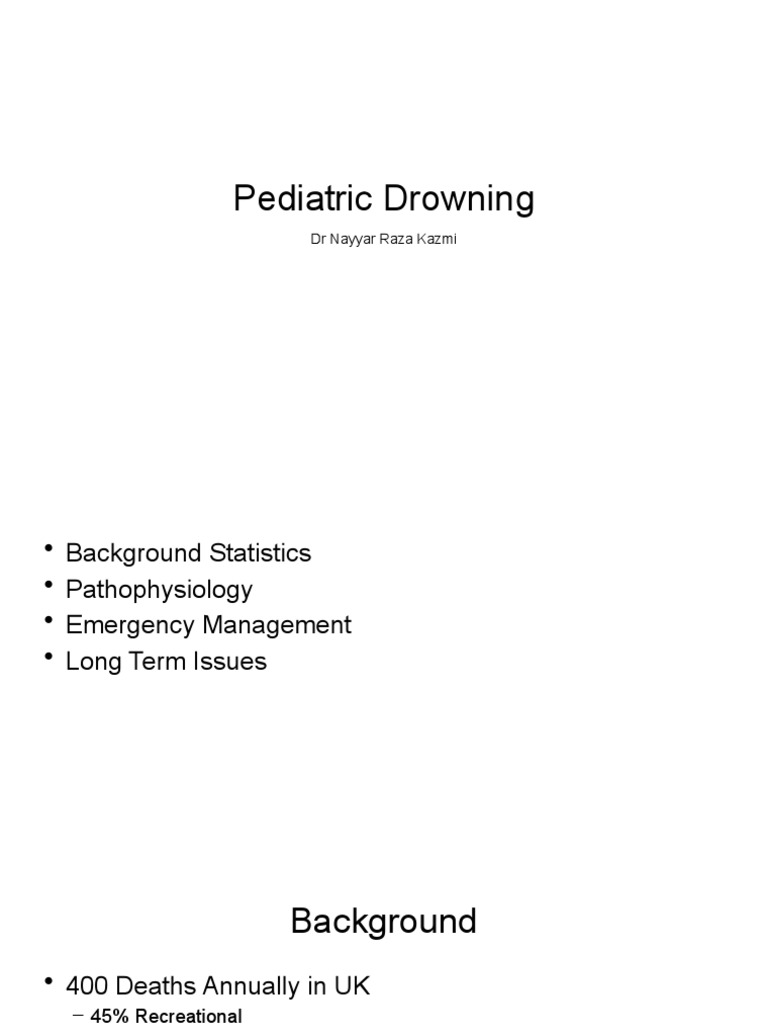 Pediatric Drowning

Dr Nayyar Raza Kazmi

• Background Statistics
• Pathophysiology
• Emergency Management
• Long Term Issues

Background

• 400 Deaths Annually in UK
– 45% Recreational